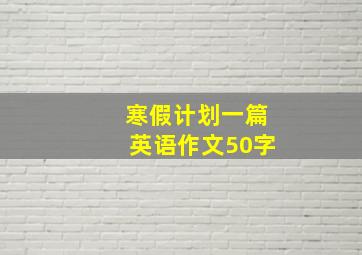 寒假计划一篇
英语作文50字